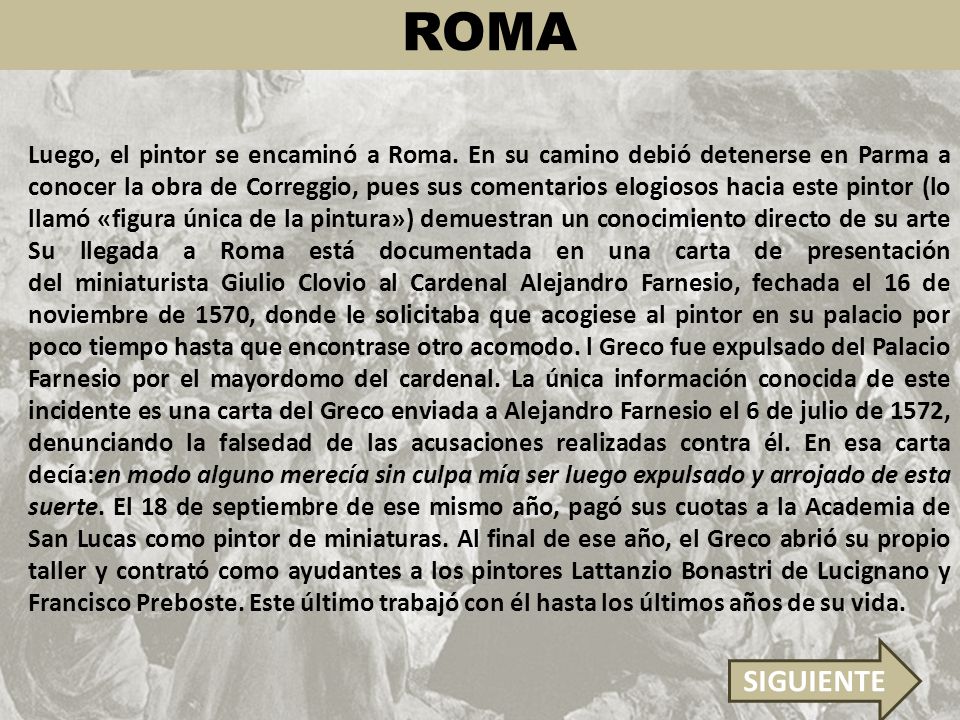 ROMA

Luego, el pintor se encaminó a Roma. En su camino debió detenerse en Parma a conocer la obra de Correggio, pues sus comentarios elogiosos hacia este pintor (lo llamó «figura única de la pintura») demuestran un conocimiento directo de su arte Su llegada a Roma está documentada en una carta de presentación del miniaturista Giulio Clovio al Cardenal Alejandro Farnesio, fechada el 16 de noviembre de 1570, donde le solicitaba que acogiese al pintor en su palacio por poco tiempo hasta que encontrase otro acomodo. l Greco fue expulsado del Palacio Farnesio por el mayordomo del cardenal. La única información conocida de este incidente es una carta del Greco enviada a Alejandro Farnesio el 6 de julio de 1572, denunciando la falsedad de las acusaciones realizadas contra él. En esa carta decía:en modo alguno merecía sin culpa mía ser luego expulsado y arrojado de esta suerte. El 18 de septiembre de ese mismo año, pagó sus cuotas a la Academia de San Lucas como pintor de miniaturas. Al final de ese año, el Greco abrió su propio taller y contrató como ayudantes a los pintores Lattanzio Bonastri de Lucignano y Francisco Preboste. Este último trabajó con él hasta los últimos años de su vida.

SIGUIENTE